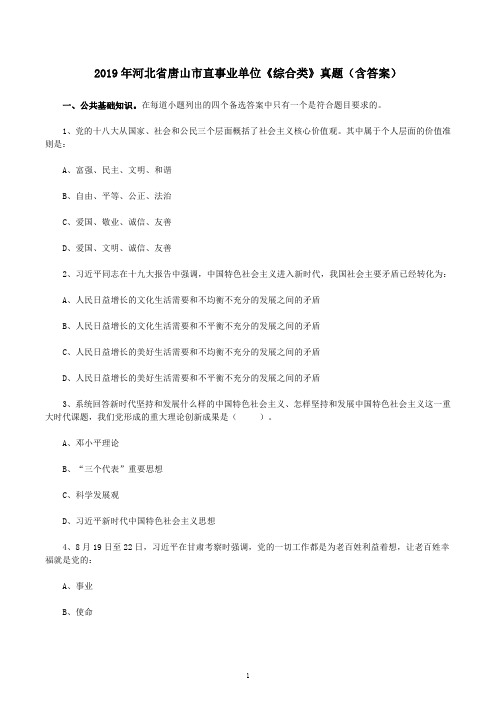 2019年河北省唐山市直事业单位《综合类》真题（含答案）

一、公共基础知识。在每道小题列出的四个备选答案中只有一个是符合题目要求的。

1、党的十八大从国家、社会和公民三个层面概括了社会主义核心价值观。其中属于个人层面的价值准则是：

A、富强、民主、文明、和谐

B、自由、平等、公正、法治

C、爱国、敬业、诚信、友善

D、爱国、文明、诚信、友善

2、习近平同志在十九大报告中强调，中国特色社会主义进入新时代，我国社会主要矛盾已经转化为：

A、人民日益增长的文化生活需要和不均衡不充分的发展之间的矛盾

B、人民日益增长的文化生活需要和不平衡不充分的发展之间的矛盾

C、人民日益增长的美好生活需要和不均衡不充分的发展之间的矛盾

D、人民日益增长的美好生活需要和不平衡不充分的发展之间的矛盾

3、系统回答新时代坚持和发展什么样的中国特色社会主义、怎样坚持和发展中国特色社会主义这一重大时代课题，我们党形成的重大理论创新成果是（　　）。

A、邓小平理论

B、“三个代表”重要思想

C、科学发展观

D、习近平新时代中国特色社会主义思想

4、8月19日至22日，习近平在甘肃考察时强调，党的一切工作都是为老百姓利益着想，让老百姓幸福就是党的：

A、事业

B、使命

1